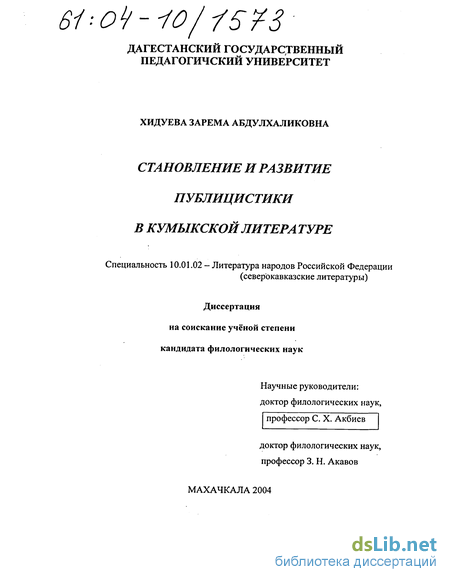 61:04-10/1573

ДАГЕСТАНСКИЙ ГОСУДАРСТВЕННЫЙ ПЕДАГОГИЧСКИЙ УНИВЕРСИТЕТ

ХИДУЕВА ЗАРЕМА АБДУЛХАЛИКОВНА

СТАНОВЛЕНИЕ И РАЗВИТИЕ

ПУБЛИЦИСТИКИ

В КУМЫКСКОЙ ЛИТЕРАТУРЕ

Специальность 10.01.02 – Литература народов Российской Федерации (северокавказские литературы)

Диссертация

на соискание учёной степени

кандидата филологических наук

Научные руководители:
доктор филологических наук,
профессор С. Х. Акбиев

доктор филологических наук,
профессор З. Н. Акавов

МАХАЧКАЛА 2004

dsLib.net
библиотека диссертаций